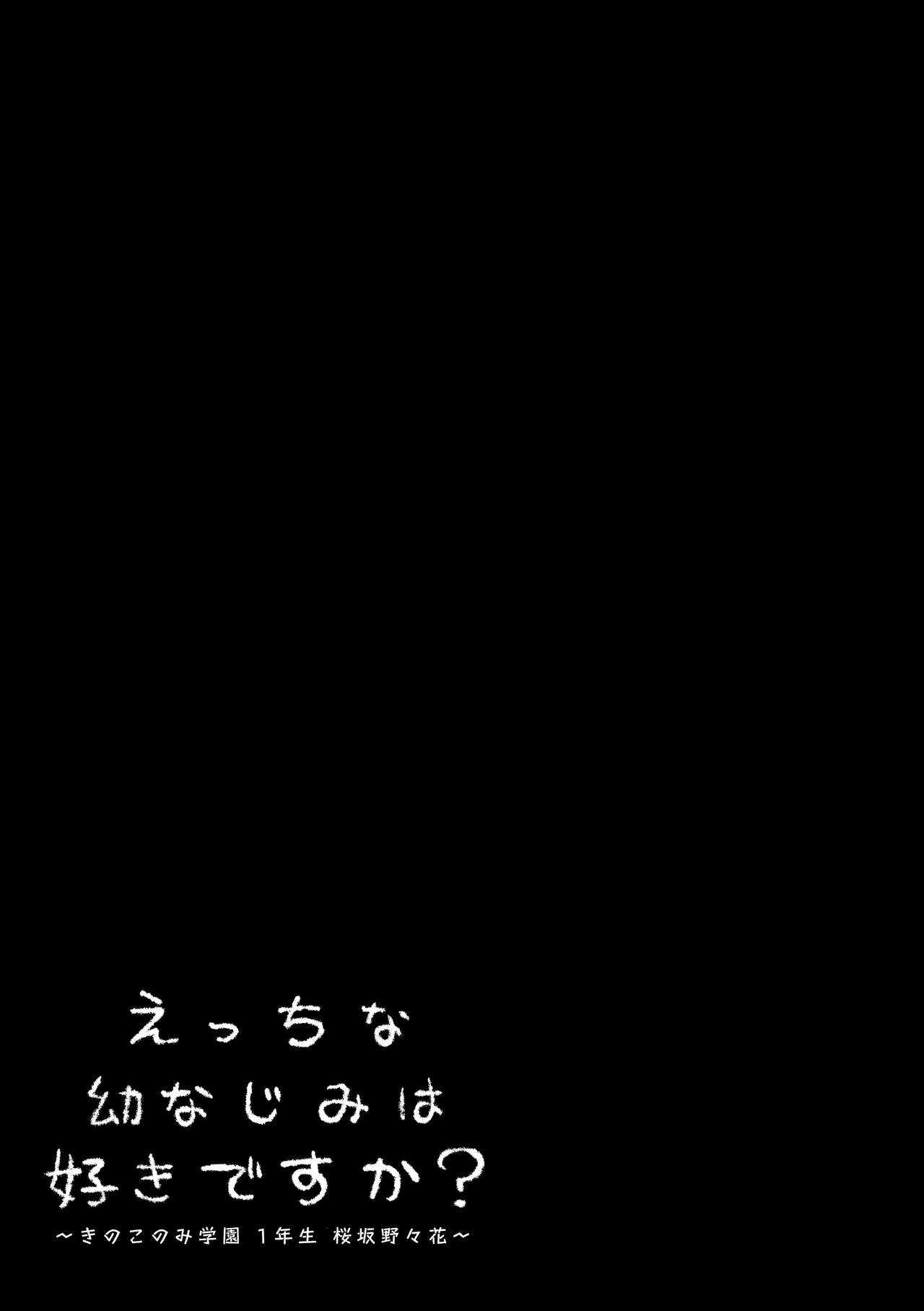 えっちな
幼なじみは
好きですか？
～きのこのみ学園 1年生 桜坂野々花～